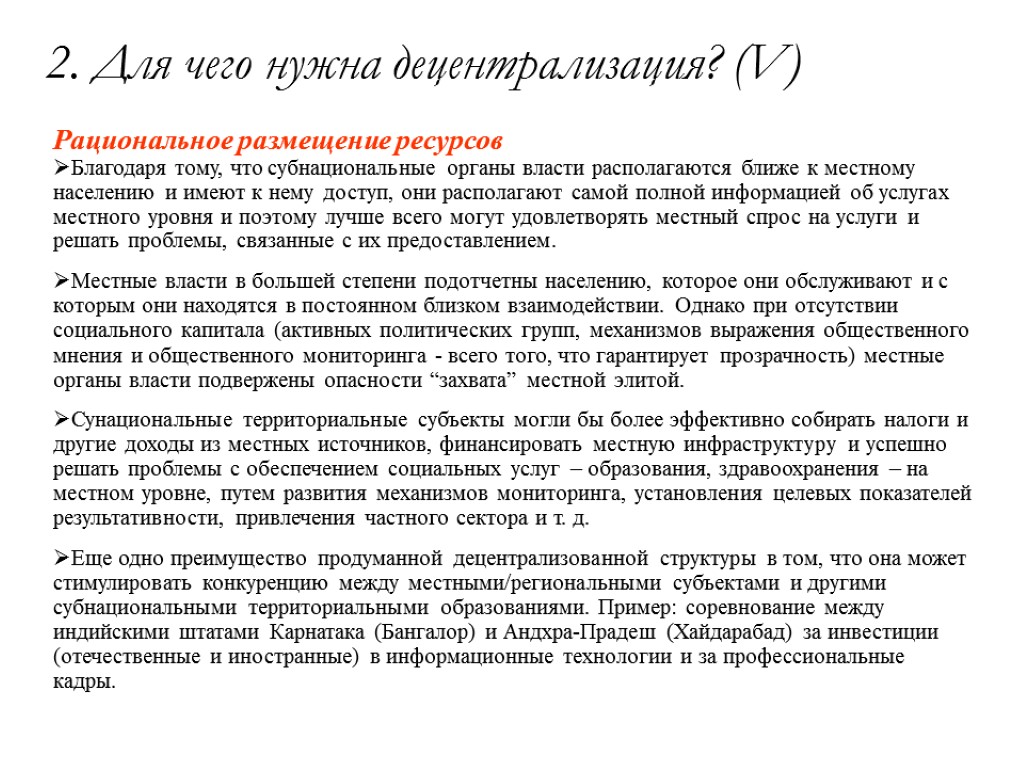 2. Для чего нужна децентрализация? (V)

Рациональное размещение ресурсов

➢Благодаря тому, что субнациональные органы власти располагаются ближе к местному населению и имеют к нему доступ, они располагают самой полной информацией об услугах местного уровня и поэтому лучше всего могут удовлетворять местный спрос на услуги и решать проблемы, связанные с их предоставлением.

➢Местные власти в большей степени подотчетны населению, которое они обслуживают и с которым они находятся в постоянном близком взаимодействии. Однако при отсутствии социального капитала (активных политических групп, механизмов выражения общественного мнения и общественного мониторинга - всего того, что гарантирует прозрачность) местные органы власти подвержены опасности “захвата” местной элитой.

➢Сунациональные территориальные субъекты могли бы более эффективно собирать налоги и другие доходы из местных источников, финансировать местную инфраструктуру и успешно решать проблемы с обеспечением социальных услуг – образования, здравоохранения – на местном уровне, путем развития механизмов мониторинга, установления целевых показателей результативности, привлечения частного сектора и т. д.

➢Еще одно преимущество продуманной децентрализованной структуры в том, что она может стимулировать конкуренцию между местными/региональными субъектами и другими субнациональными территориальными образованиями. Пример: соревнование между индийскими штатами Карнатака (Бангалор) и Андхра-Прадеш (Хайдарабад) за инвестиции (отечественные и иностранные) в информационные технологии и за профессиональные кадры.